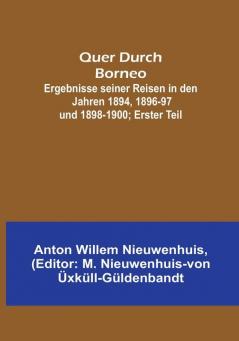 Quer Durch Borneo
Ergebnisse seiner Reisen in den Jahren 1894, 1896-97 und 1898-1900; Erster Teil

Anton Willem Nieuwenhuis, (Editor: M. Nieuwenhuis-von Üxküll-Güldenbandt